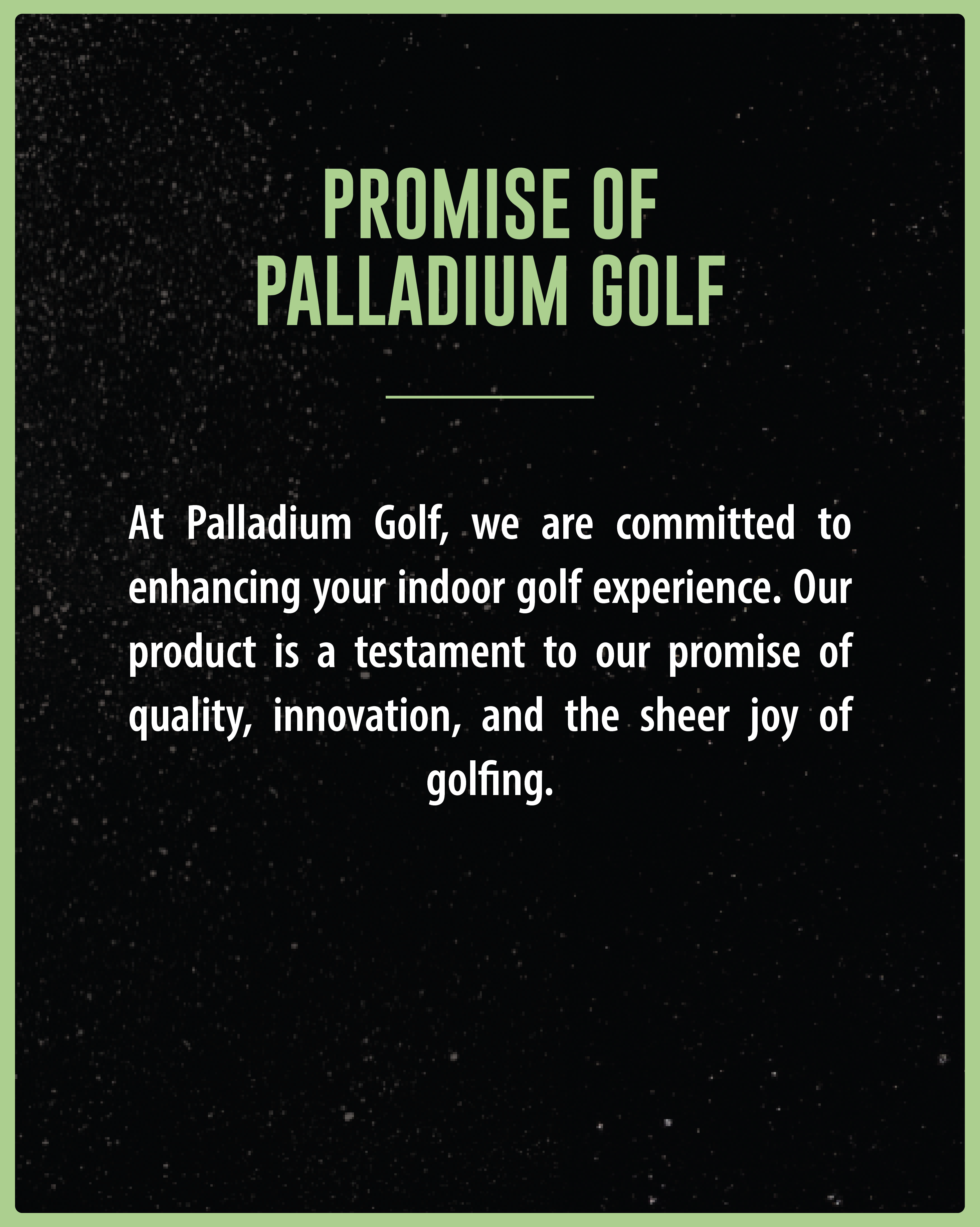 PROMISE OF PALLADIUM GOLF

At Palladium Golf, we are committed to enhancing your indoor golf experience. Our product is a testament to our promise of quality, innovation, and the sheer joy of golfing.